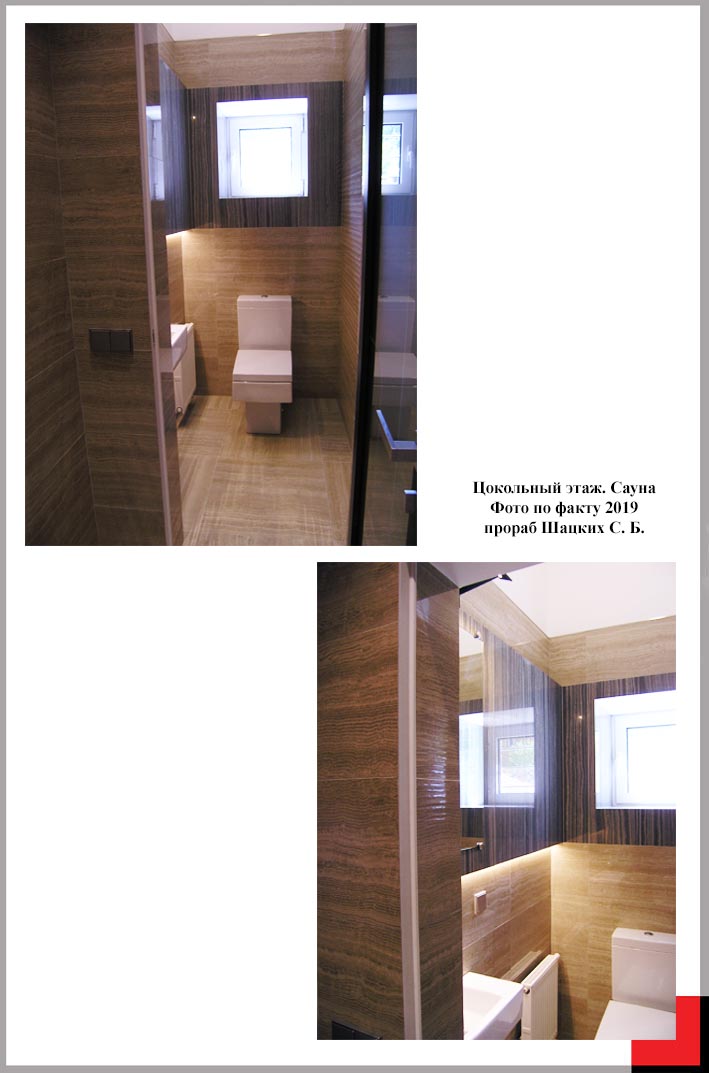 Цокольный этаж. Сауна
Фото по факту 2019
прораб Шацких С. Б.